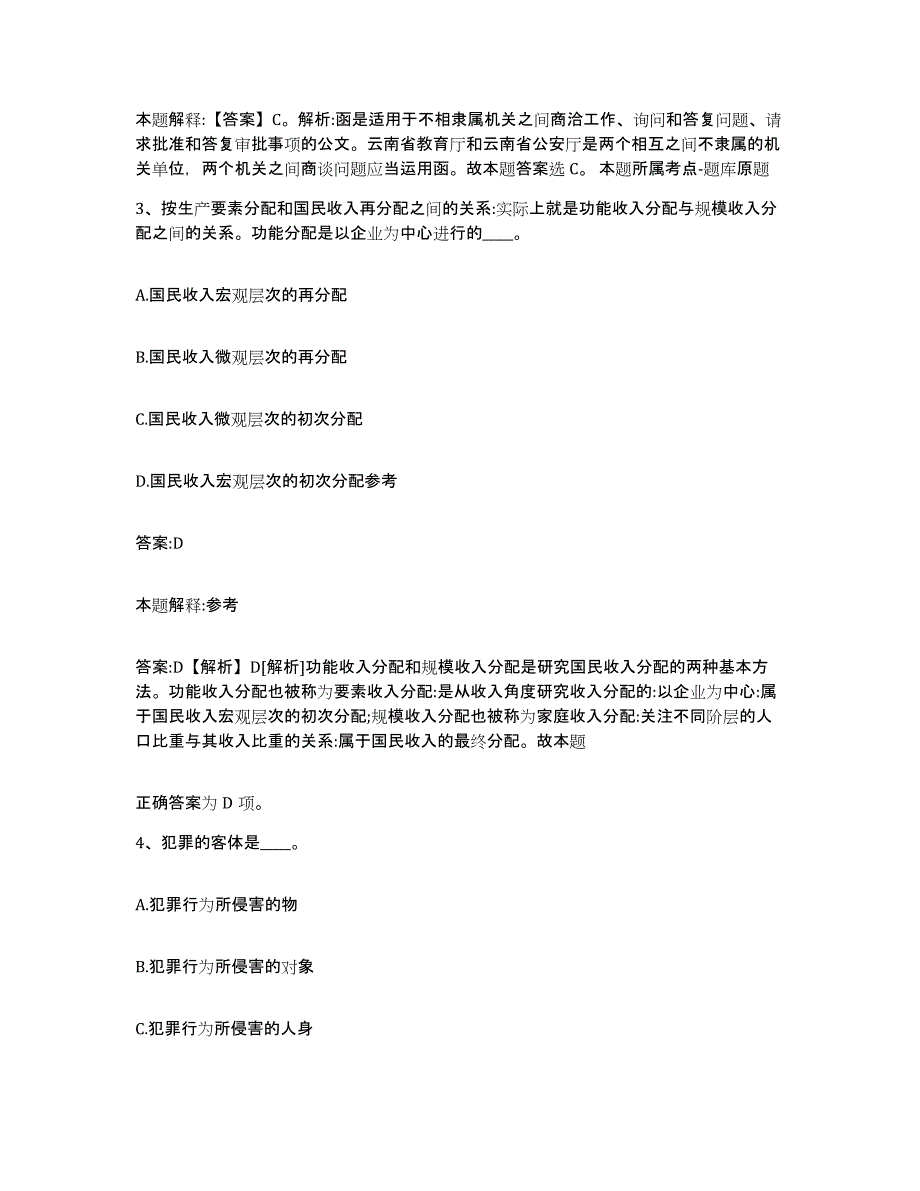 本题解释:【答案】C。解析:函是适用于不相隶属机关之间商洽工作、询问和答复问题、请求批准和答复审批事项的公文。云南省教育厅和云南省公安厅是两个相互之间不隶属的机关单位，两个机关之间商谈问题应当运用函。故本题答案选 C。 本题所属考点-题库原题

3、按生产要素分配和国民收入再分配之间的关系:实际上就是功能收入分配与规模收入分配之间的关系。功能分配是以企业为中心进行的____。

A.国民收入宏观层次的再分配

B.国民收入微观层次的再分配

C.国民收入微观层次的初次分配

D.国民收入宏观层次的初次分配参考

答案:D

本题解释:参考

答案:D【解析】D[解析]功能收入分配和规模收入分配是研究国民收入分配的两种基本方法。功能收入分配也被称为要素收入分配:是从收入角度研究收入分配的:以企业为中心:属于国民收入宏观层次的初次分配;规模收入分配也被称为家庭收入分配:关注不同阶层的人口比重与其收入比重的关系:属于国民收入的最终分配。故本题

正确答案为 D 项。

4、犯罪的客体是____。

A.犯罪行为所侵害的物

B.犯罪行为所侵害的对象

C.犯罪行为所侵害的人身